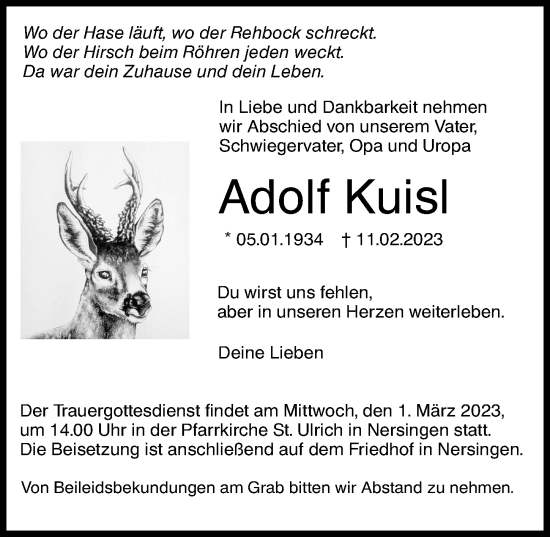 Wo der Hase läuft, wo der Rehbock schreckt.
Wo der Hirsch beim Röhren jeden weckt.
Da war dein Zuhause und dein Leben.

In Liebe und Dankbarkeit nehmen wir Abschied von unserem Vater, Schwiegervater, Opa und Uropa

Adolf Kuisl

* 05.01.1934 † 11.02.2023

Du wirst uns fehlen,
aber in unseren Herzen weiterleben.

Deine Lieben

Der Trauergottesdienst findet am Mittwoch, den 1. März 2023, um 14.00 Uhr in der Pfarrkirche St. Ulrich in Nersingen statt. Die Beisetzung ist anschließend auf dem Friedhof in Nersingen.

Von Beileidsbekundungen am Grab bitten wir Abstand zu nehmen.